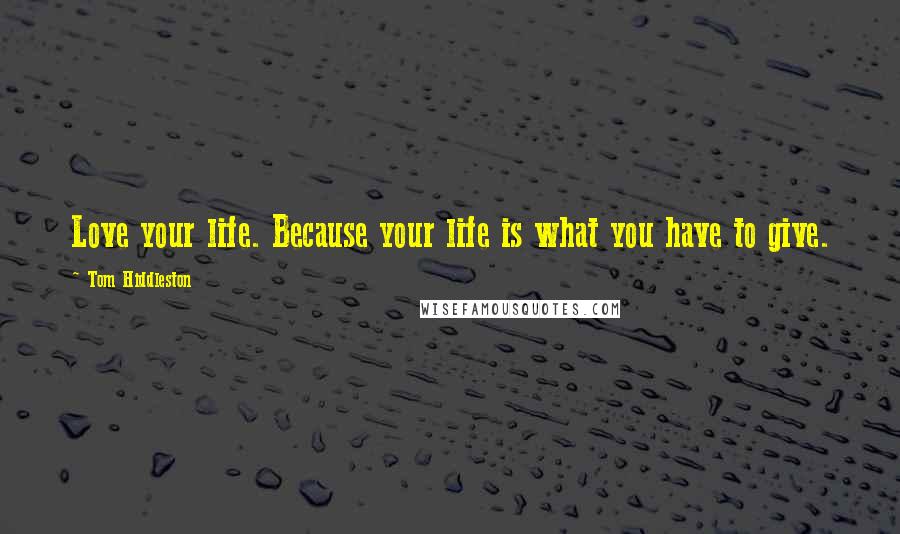 Love your life. Because your life is what you have to give.

- Tom Hiddleston

WISEFAMOUSQUOTES.COM